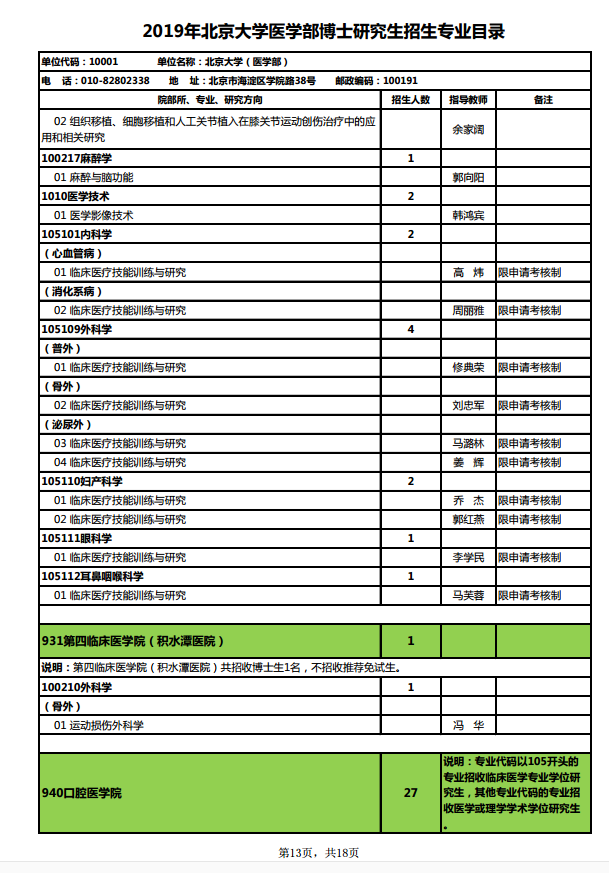 2019年北京大学医学部博士研究生招生专业目录

单位代码：10001　　单位名称：北京大学（医学部）

电　话：010-82802338　　地　址：北京市海淀区学院路38号　　邮政编码：100191

| 院部所、专业、研究方向 | 招生人数 | 指导教师 | 备注 |
|---|---|---|---|
| 02 组织移植、细胞移植和人工关节植入在膝关节运动创伤治疗中的应用和相关研究 | | 余家阔 | |
| 100217麻醉学 | 1 | | |
| 01 麻醉与脑功能 | | 郭向阳 | |
| 1010医学技术 | 2 | | |
| 01 医学影像技术 | | 韩鸿宾 | |
| 105101内科学 | 2 | | |
| （心血管病） | | | |
| 01 临床医疗技能训练与研究 | | 高　炜 | 限申请考核制 |
| （消化系病） | | | |
| 02 临床医疗技能训练与研究 | | 周丽雅 | 限申请考核制 |
| 105109外科学 | 4 | | |
| （普外） | | | |
| 01 临床医疗技能训练与研究 | | 修典荣 | 限申请考核制 |
| （骨外） | | | |
| 02 临床医疗技能训练与研究 | | 刘忠军 | 限申请考核制 |
| （泌尿外） | | | |
| 03 临床医疗技能训练与研究 | | 马潞林 | 限申请考核制 |
| 04 临床医疗技能训练与研究 | | 姜　辉 | 限申请考核制 |
| 105110妇产科学 | 2 | | |
| 01 临床医疗技能训练与研究 | | 乔　杰 | 限申请考核制 |
| 02 临床医疗技能训练与研究 | | 郭红燕 | 限申请考核制 |
| 105111眼科学 | 1 | | |
| 01 临床医疗技能训练与研究 | | 李学民 | 限申请考核制 |
| 105112耳鼻咽喉科学 | 1 | | |
| 01 临床医疗技能训练与研究 | | 马芙蓉 | 限申请考核制 |
| | | | |
| 931第四临床医学院（积水潭医院） | 1 | | |
| 说明：第四临床医学院（积水潭医院）共招收博士生1名，不招收推荐免试生。 | | | |
| 100210外科学 | 1 | | |
| （骨外） | | | |
| 01 运动损伤外科学 | | 冯　华 | |
| | | | |
| 940口腔医学院 | 27 | 说明：专业代码以105开头的专业招收临床医学专业学位研究生，其他专业代码的专业招收医学或理学学术学位研究生。 | |

第13页，共18页